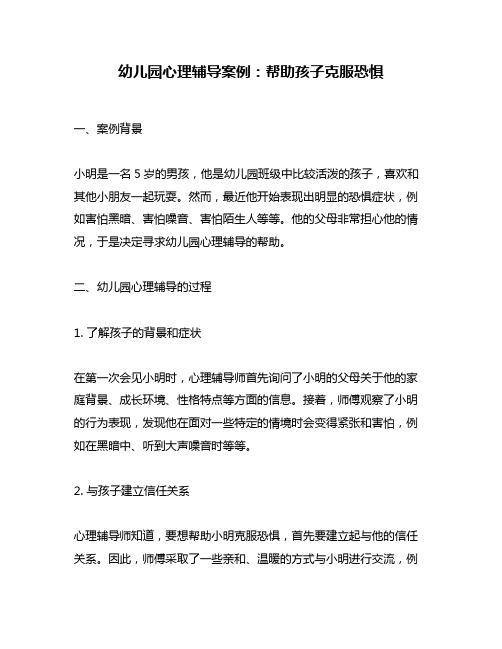 幼儿园心理辅导案例：帮助孩子克服恐惧

一、案例背景

小明是一名 5 岁的男孩，他是幼儿园班级中比较活泼的孩子，喜欢和其他小朋友一起玩耍。然而，最近他开始表现出明显的恐惧症状，例如害怕黑暗、害怕噪音、害怕陌生人等等。他的父母非常担心他的情况，于是决定寻求幼儿园心理辅导的帮助。

二、幼儿园心理辅导的过程

1. 了解孩子的背景和症状

在第一次会见小明时，心理辅导师首先询问了小明的父母关于他的家庭背景、成长环境、性格特点等方面的信息。接着，师傅观察了小明的行为表现，发现他在面对一些特定的情境时会变得紧张和害怕，例如在黑暗中、听到大声噪音时等等。

2. 与孩子建立信任关系

心理辅导师知道，要想帮助小明克服恐惧，首先要建立起与他的信任关系。因此，师傅采取了一些亲和、温暖的方式与小明进行交流，例